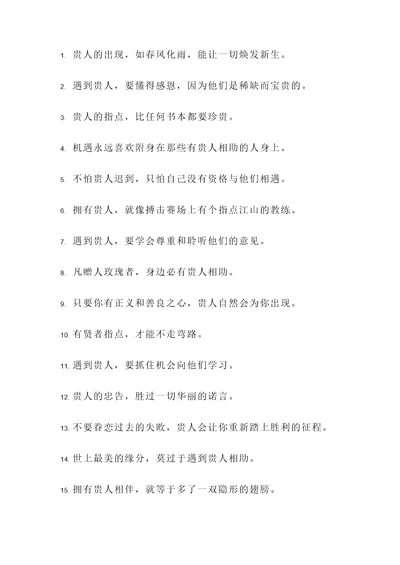 1. 贵人的出现，如春风化雨，能让一切焕发新生。

2. 遇到贵人，要懂得感恩，因为他们是稀缺而宝贵的。

3. 贵人的指点，比任何书本都要珍贵。

4. 机遇永远喜欢附身在那些有贵人相助的人身上。

5. 不怕贵人迟到，只怕自己没有资格与他们相遇。

6. 拥有贵人，就像搏击赛场上有个指点江山的教练。

7. 遇到贵人，要学会尊重和聆听他们的意见。

8. 凡赠人玫瑰者，身边必有贵人相助。

9. 只要你有正义和善良之心，贵人自然会为你出现。

10. 有贤者指点，才能不走弯路。

11. 遇到贵人，要抓住机会向他们学习。

12. 贵人的忠告，胜过一切华丽的诺言。

13. 不要眷恋过去的失败，贵人会让你重新踏上胜利的征程。

14. 世上最美的缘分，莫过于遇到贵人相助。

15. 拥有贵人相伴，就等于多了一双隐形的翅膀。